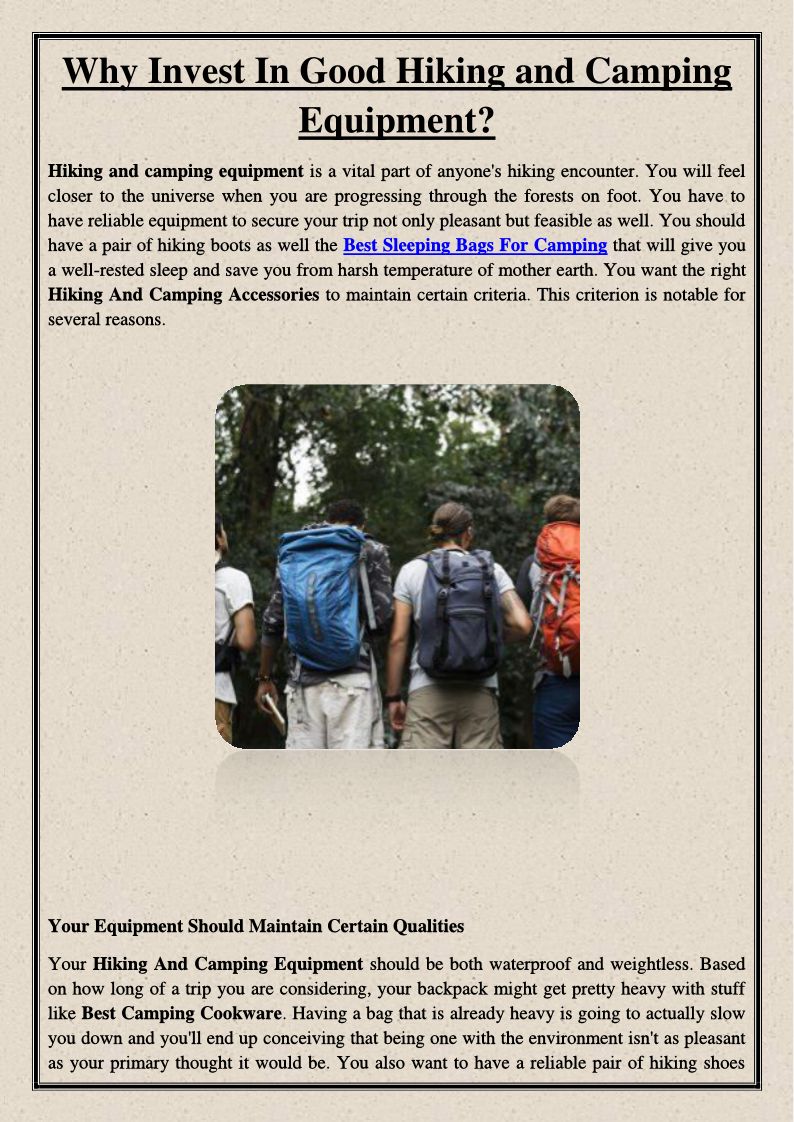 Why Invest In Good Hiking and Camping Equipment?

Hiking and camping equipment is a vital part of anyone's hiking encounter. You will feel closer to the universe when you are progressing through the forests on foot. You have to have reliable equipment to secure your trip not only pleasant but feasible as well. You should have a pair of hiking boots as well the Best Sleeping Bags For Camping that will give you a well-rested sleep and save you from harsh temperature of mother earth. You want the right Hiking And Camping Accessories to maintain certain criteria. This criterion is notable for several reasons.

Your Equipment Should Maintain Certain Qualities

Your Hiking And Camping Equipment should be both waterproof and weightless. Based on how long of a trip you are considering, your backpack might get pretty heavy with stuff like Best Camping Cookware. Having a bag that is already heavy is going to actually slow you down and you'll end up conceiving that being one with the environment isn't as pleasant as your primary thought it would be. You also want to have a reliable pair of hiking shoes